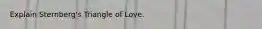 Explain Sternberg's Triangle of Love.